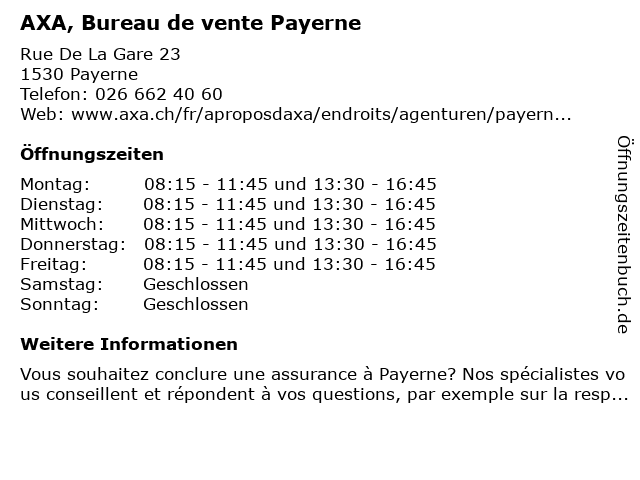 AXA, Bureau de vente Payerne

Rue De La Gare 23
1530 Payerne
Telefon: 026 662 40 60
Web: www.axa.ch/fr/aproposdaxa/endroits/agenturen/payern...

Öffnungszeiten

Montag: 08:15 - 11:45 und 13:30 - 16:45
Dienstag: 08:15 - 11:45 und 13:30 - 16:45
Mittwoch: 08:15 - 11:45 und 13:30 - 16:45
Donnerstag: 08:15 - 11:45 und 13:30 - 16:45
Freitag: 08:15 - 11:45 und 13:30 - 16:45
Samstag: Geschlossen
Sonntag: Geschlossen

Weitere Informationen

Vous souhaitez conclure une assurance à Payerne? Nos spécialistes vous conseillent et répondent à vos questions, par exemple sur la resp...

Öffnungszeitenbuch.de